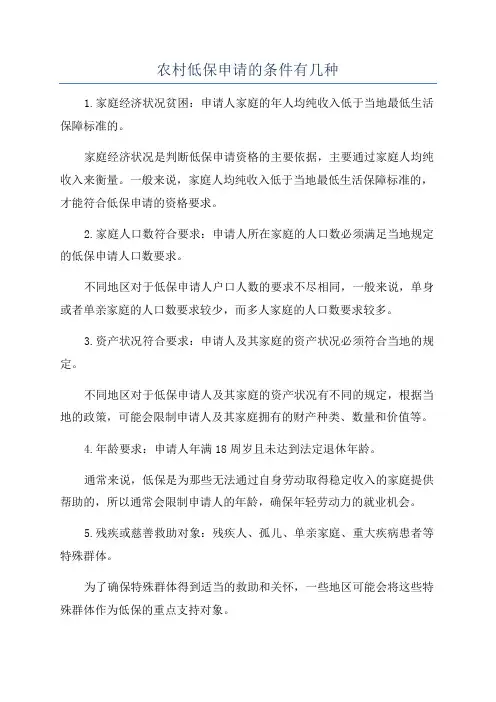 农村低保申请的条件有几种

1.家庭经济状况贫困：申请人家庭的年人均纯收入低于当地最低生活保障标准的。

家庭经济状况是判断低保申请资格的主要依据，主要通过家庭人均纯收入来衡量。一般来说，家庭人均纯收入低于当地最低生活保障标准的，才能符合低保申请的资格要求。

2.家庭人口数符合要求：申请人所在家庭的人口数必须满足当地规定的低保申请人口数要求。

不同地区对于低保申请人户口人数的要求不尽相同，一般来说，单身或者单亲家庭的人口数要求较少，而多人家庭的人口数要求较多。

3.资产状况符合要求：申请人及其家庭的资产状况必须符合当地的规定。

不同地区对于低保申请人及其家庭的资产状况有不同的规定，根据当地的政策，可能会限制申请人及其家庭拥有的财产种类、数量和价值等。

4.年龄要求：申请人年满18周岁且未达到法定退休年龄。

通常来说，低保是为那些无法通过自身劳动取得稳定收入的家庭提供帮助的，所以通常会限制申请人的年龄，确保年轻劳动力的就业机会。

5.残疾或慈善救助对象：残疾人、孤儿、单亲家庭、重大疾病患者等特殊群体。

为了确保特殊群体得到适当的救助和关怀，一些地区可能会将这些特殊群体作为低保的重点支持对象。